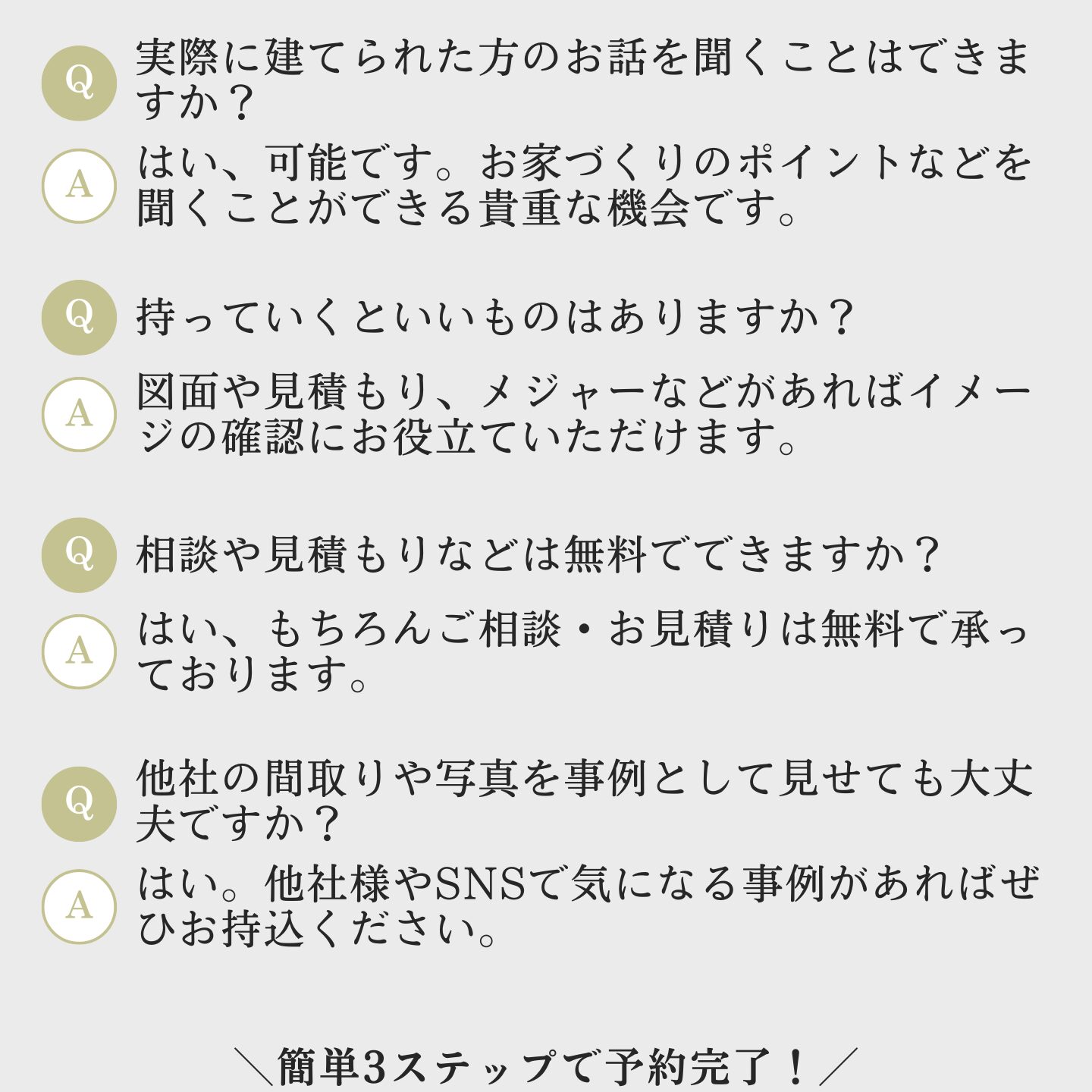 Q 実際に建てられた方のお話を聞くことはできますか？

A はい、可能です。お家づくりのポイントなどを聞くことができる貴重な機会です。

Q 持っていくといいものはありますか？

A 図面や見積もり、メジャーなどがあればイメージの確認にお役立ていただけます。

Q 相談や見積もりなどは無料でできますか？

A はい、もちろんご相談・お見積りは無料で承っております。

Q 他社の間取りや写真を事例として見せても大丈夫ですか？

A はい。他社様やSNSで気になる事例があればぜひお持込ください。

＼簡単3ステップで予約完了！／